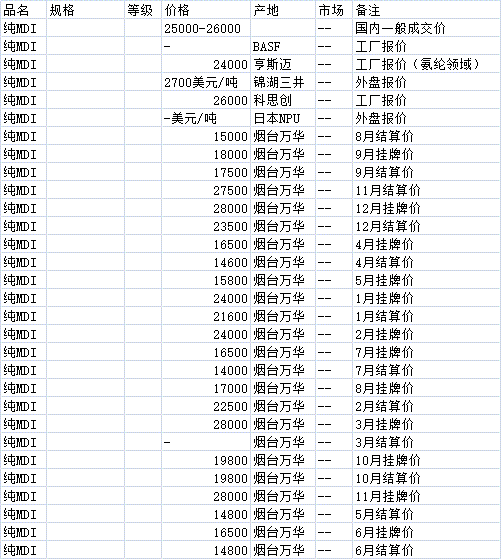 | 品名 | 规格 | 等级 | 价格 | 产地 | 市场 | 备注 |
|---|---|---|---|---|---|---|
| 纯MDI | | | 25000-26000 | | -- | 国内一般成交价 |
| 纯MDI | | | - | BASF | -- | 工厂报价 |
| 纯MDI | | | 24000 | 亨斯迈 | -- | 工厂报价（氨纶领域） |
| 纯MDI | | | 2700美元/吨 | 锦湖三井 | -- | 外盘报价 |
| 纯MDI | | | 26000 | 科思创 | -- | 工厂报价 |
| 纯MDI | | | -美元/吨 | 日本NPU | -- | 外盘报价 |
| 纯MDI | | | 15000 | 烟台万华 | -- | 8月结算价 |
| 纯MDI | | | 18000 | 烟台万华 | -- | 9月挂牌价 |
| 纯MDI | | | 17500 | 烟台万华 | -- | 9月结算价 |
| 纯MDI | | | 27500 | 烟台万华 | -- | 11月结算价 |
| 纯MDI | | | 28000 | 烟台万华 | -- | 12月挂牌价 |
| 纯MDI | | | 23500 | 烟台万华 | -- | 12月结算价 |
| 纯MDI | | | 16500 | 烟台万华 | -- | 4月挂牌价 |
| 纯MDI | | | 14600 | 烟台万华 | -- | 4月结算价 |
| 纯MDI | | | 15800 | 烟台万华 | -- | 5月挂牌价 |
| 纯MDI | | | 24000 | 烟台万华 | -- | 1月挂牌价 |
| 纯MDI | | | 21600 | 烟台万华 | -- | 1月结算价 |
| 纯MDI | | | 24000 | 烟台万华 | -- | 2月挂牌价 |
| 纯MDI | | | 16500 | 烟台万华 | -- | 7月挂牌价 |
| 纯MDI | | | 14000 | 烟台万华 | -- | 7月结算价 |
| 纯MDI | | | 17000 | 烟台万华 | -- | 8月挂牌价 |
| 纯MDI | | | 22500 | 烟台万华 | -- | 2月结算价 |
| 纯MDI | | | 28000 | 烟台万华 | -- | 3月挂牌价 |
| 纯MDI | | | - | 烟台万华 | -- | 3月结算价 |
| 纯MDI | | | 19800 | 烟台万华 | -- | 10月挂牌价 |
| 纯MDI | | | 19800 | 烟台万华 | -- | 10月结算价 |
| 纯MDI | | | 28000 | 烟台万华 | -- | 11月挂牌价 |
| 纯MDI | | | 14800 | 烟台万华 | -- | 5月结算价 |
| 纯MDI | | | 16500 | 烟台万华 | -- | 6月挂牌价 |
| 纯MDI | | | 14800 | 烟台万华 | -- | 6月结算价 |